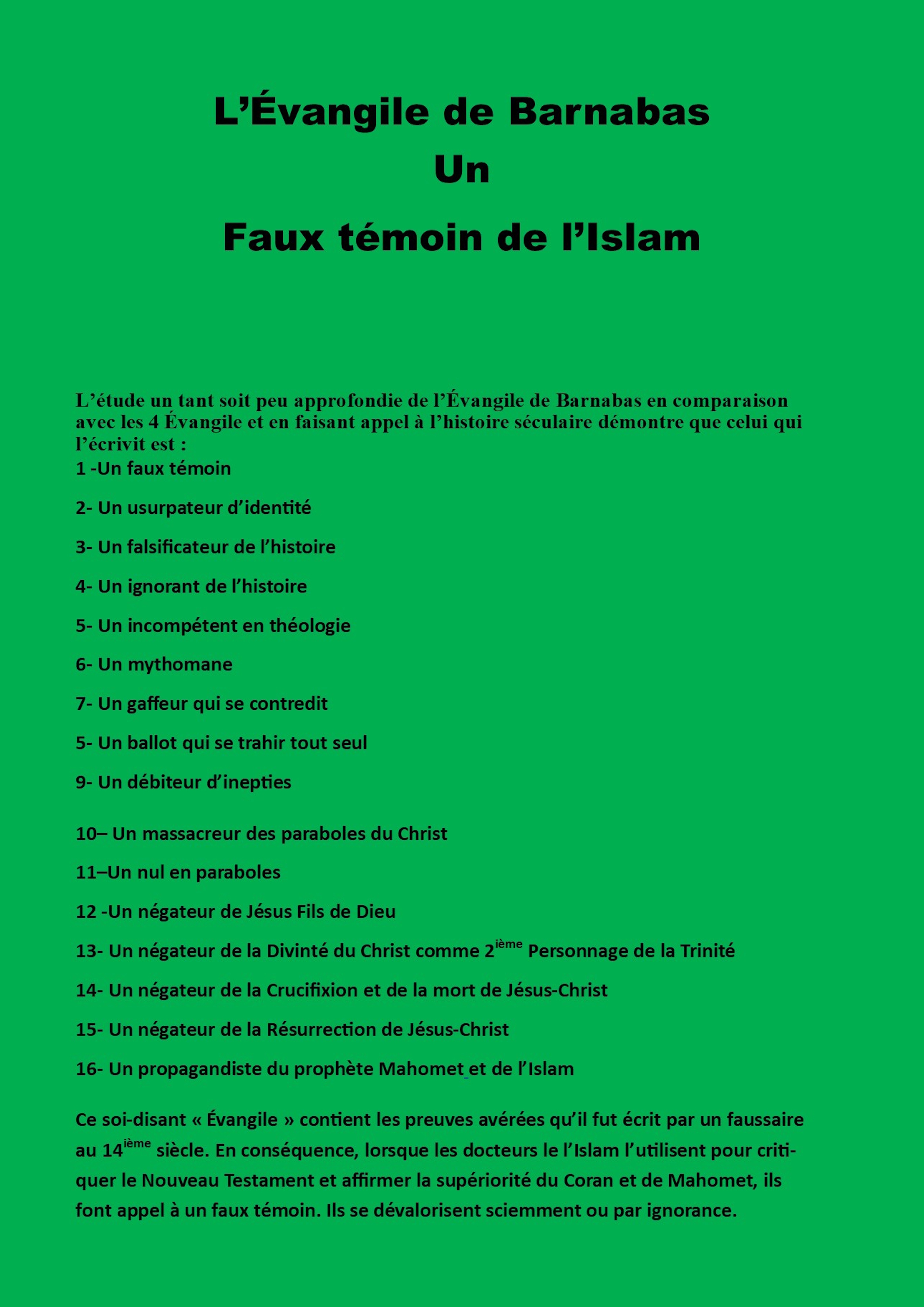 L’Évangile de Barnabas
Un
Faux témoin de l’Islam

L’étude un tant soit peu approfondie de l’Évangile de Barnabas en comparaison avec les 4 Évangile et en faisant appel à l’histoire séculaire démontre que celui qui l’écrivit est :
1 -Un faux témoin

2- Un usurpateur d’identité

3- Un falsificateur de l’histoire

4- Un ignorant de l’histoire

5- Un incompétent en théologie

6- Un mythomane

7- Un gaffeur qui se contredit

5- Un ballot qui se trahir tout seul

9- Un débiteur d’inepties

10– Un massacreur des paraboles du Christ

11–Un nul en paraboles

12 -Un négateur de Jésus Fils de Dieu

13- Un négateur de la Divinté du Christ comme 2$^{ième}$ Personnage de la Trinité

14- Un négateur de la Crucifixion et de la mort de Jésus-Christ

15- Un négateur de la Résurrection de Jésus-Christ

16- Un propagandiste du prophète Mahomet et de l’Islam

Ce soi-disant « Évangile » contient les preuves avérées qu’il fut écrit par un faussaire au 14$^{ième}$ siècle. En conséquence, lorsque les docteurs le l’Islam l’utilisent pour critiquer le Nouveau Testament et affirmer la supériorité du Coran et de Mahomet, ils font appel à un faux témoin. Ils se dévalorisent sciemment ou par ignorance.